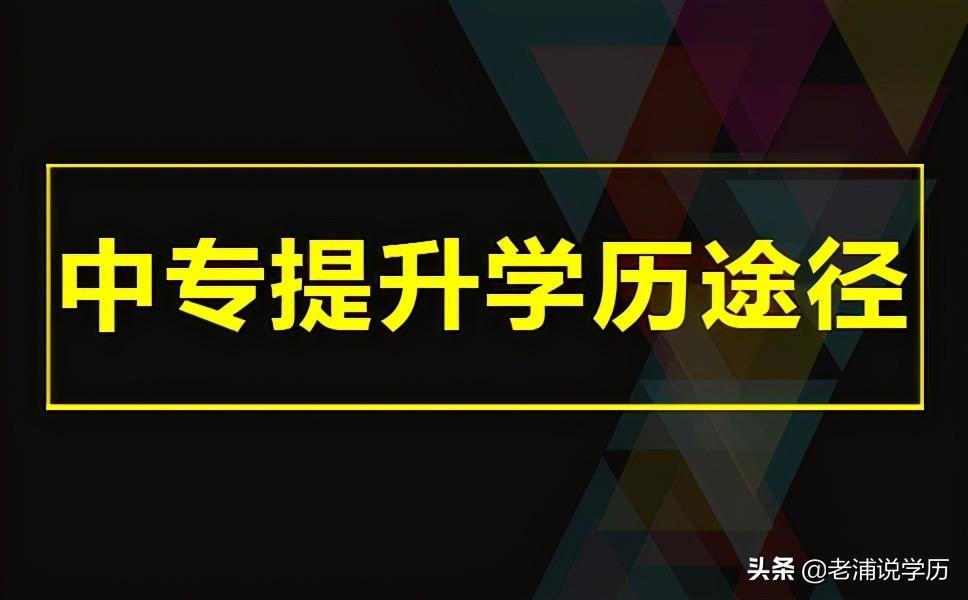 中专提升学历途径

头条 @老浦说学历